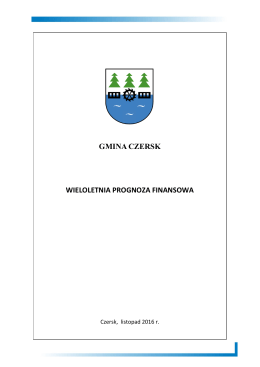 GMINA CZERSK

WIELOLETNIA PROGNOZA FINANSOWA

Czersk, listopad 2016 r.